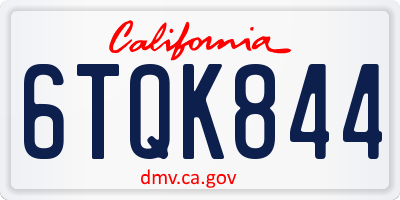 California

6TQK844

dmv.ca.gov